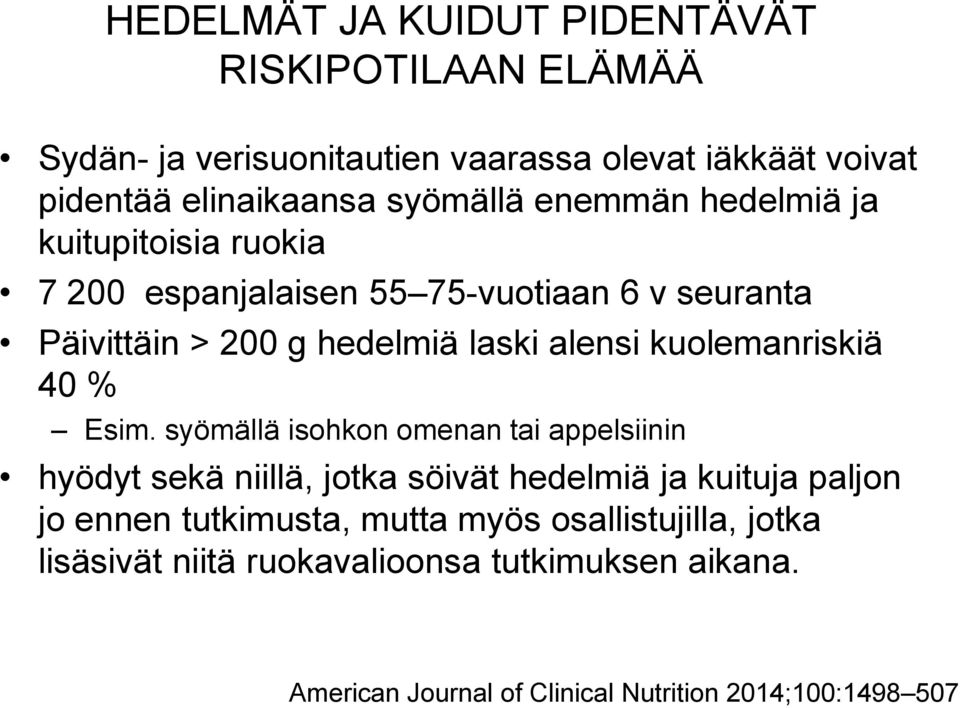 HEDELMÄT JA KUIDUT PIDENTÄVÄT RISKIPOTILAAN ELÄMÄÄ

• Sydän- ja verisuonitautien vaarassa olevat iäkkäät voivat pidentää elinaikaansa syömällä enemmän hedelmiä ja kuitupitoisia ruokia
• 7 200 espanjalaisen 55–75-vuotiaan 6 v seuranta
• Päivittäin > 200 g hedelmiä laski alensi kuolemanriskiä 40 %
– Esim. syömällä isohkon omenan tai appelsiinin
• hyödyt sekä niillä, jotka söivät hedelmiä ja kuituja paljon jo ennen tutkimusta, mutta myös osallistujilla, jotka lisäsivät niitä ruokavalioonsa tutkimuksen aikana.

American Journal of Clinical Nutrition 2014;100:1498–507